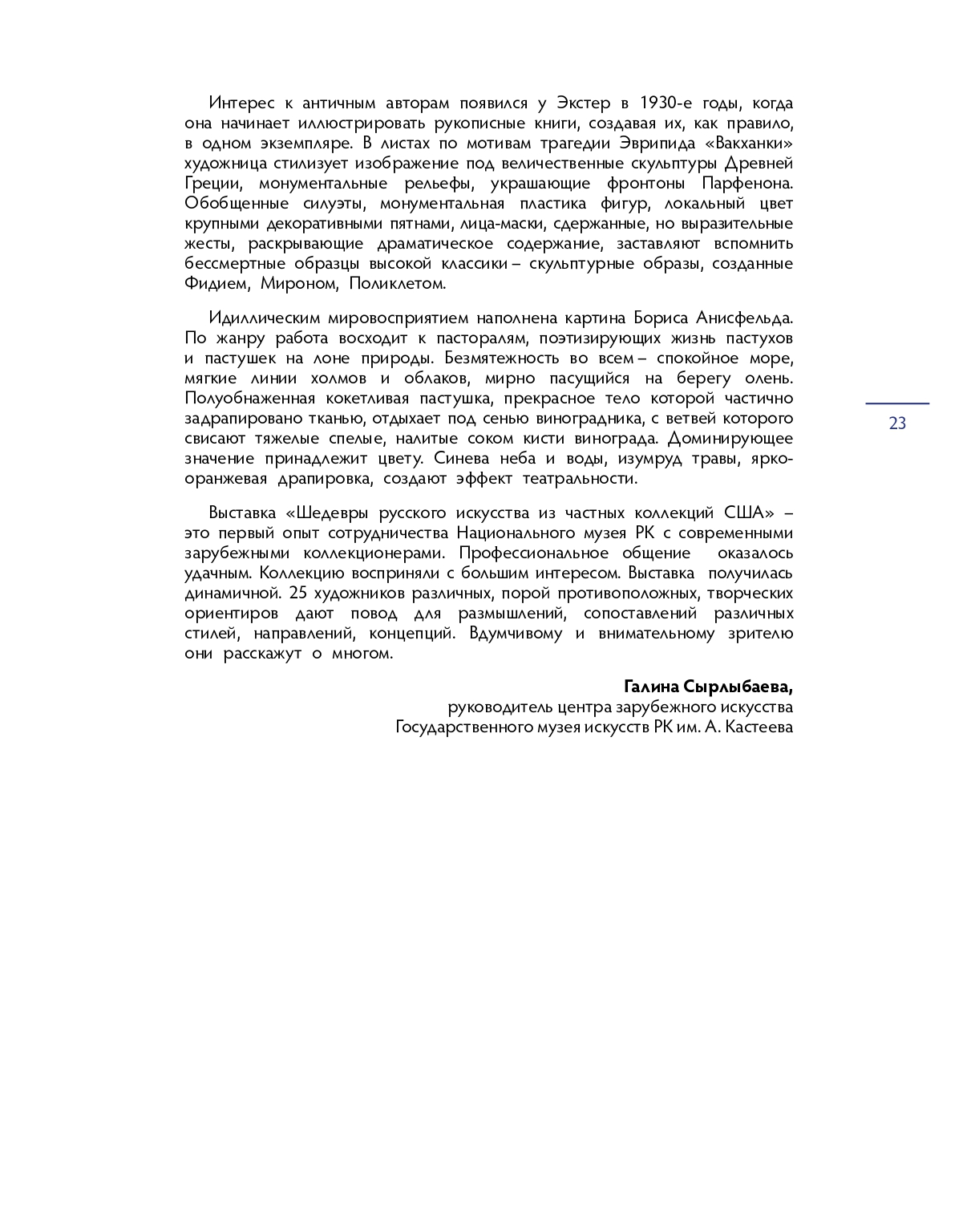 Интерес к античным авторам появился у Экстер в 1930-е годы, когда она начинает иллюстрировать рукописные книги, создавая их, как правило, в одном экземпляре. В листах по мотивам трагедии Эврипида «Вакханки» художница стилизует изображение под величественные скульптуры Древней Греции, монументальные рельефы, украшающие фронтоны Парфенона. Обобщенные силуэты, монументальная пластика фигур, локальный цвет крупными декоративными пятнами, лица-маски, сдержанные, но выразительные жесты, раскрывающие драматическое содержание, заставляют вспомнить бессмертные образцы высокой классики – скульптурные образы, созданные Фидием, Мироном, Поликлетом.

Идиллическим мировосприятием наполнена картина Бориса Анисфельда. По жанру работа восходит к пасторалям, поэтизирующих жизнь пастухов и пастушек на лоне природы. Безмятежность во всем – спокойное море, мягкие линии холмов и облаков, мирно пасущийся на берегу олень. Полуобнаженная кокетливая пастушка, прекрасное тело которой частично задрапировано тканью, отдыхает под сенью виноградника, с ветвей которого свисают тяжелые спелые, налитые соком кисти винограда. Доминирующее значение принадлежит цвету. Синева неба и воды, изумруд травы, ярко-оранжевая драпировка, создают эффект театральности.

Выставка «Шедевры русского искусства из частных коллекций США» – это первый опыт сотрудничества Национального музея РК с современными зарубежными коллекционерами. Профессиональное общение оказалось удачным. Коллекцию восприняли с большим интересом. Выставка получилась динамичной. 25 художников различных, порой противоположных, творческих ориентиров дают повод для размышлений, сопоставлений различных стилей, направлений, концепций. Вдумчивому и внимательному зрителю они расскажут о многом.

Галина Сырлыбаева,
руководитель центра зарубежного искусства
Государственного музея искусств РК им. А. Кастеева

23